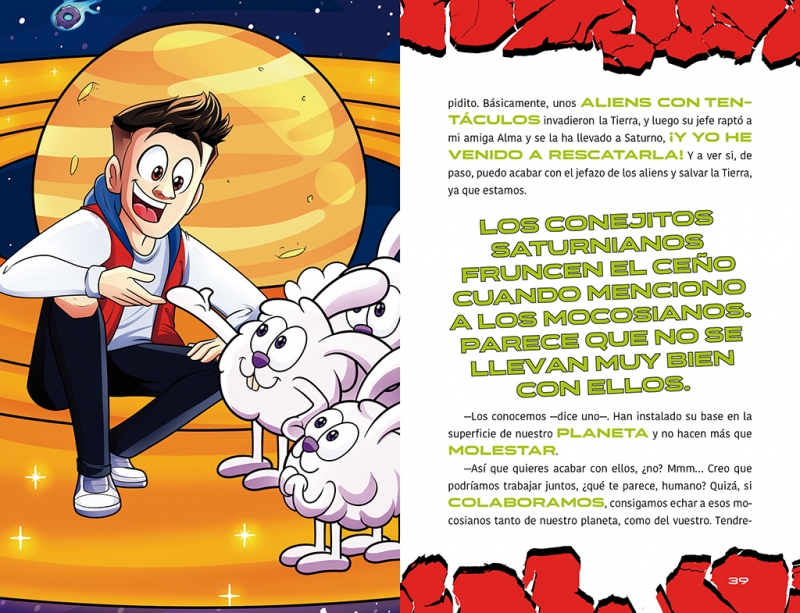 pidito. Básicamente, unos ALIENS CON TENTÁCULOS invadieron la Tierra, y luego su jefe raptó a mi amiga Alma y se la ha llevado a Saturno, ¡Y YO HE VENIDO A RESCATARLA! Y a ver si, de paso, puedo acabar con el jefazo de los aliens y salvar la Tierra, ya que estamos.

LOS CONEJITOS SATURNIANOS FRUNCEN EL CEÑO CUANDO MENCIONO A LOS MOCOSIANOS. PARECE QUE NO SE LLEVAN MUY BIEN CON ELLOS.

—Los conocemos —dice uno—. Han instalado su base en la superficie de nuestro PLANETA y no hacen más que MOLESTAR.

—Así que quieres acabar con ellos, ¿no? Mmm... Creo que podríamos trabajar juntos, ¿qué te parece, humano? Quizá, si COLABORAMOS, consigamos echar a esos mocosianos tanto de nuestro planeta, como del vuestro. Tendre-

39